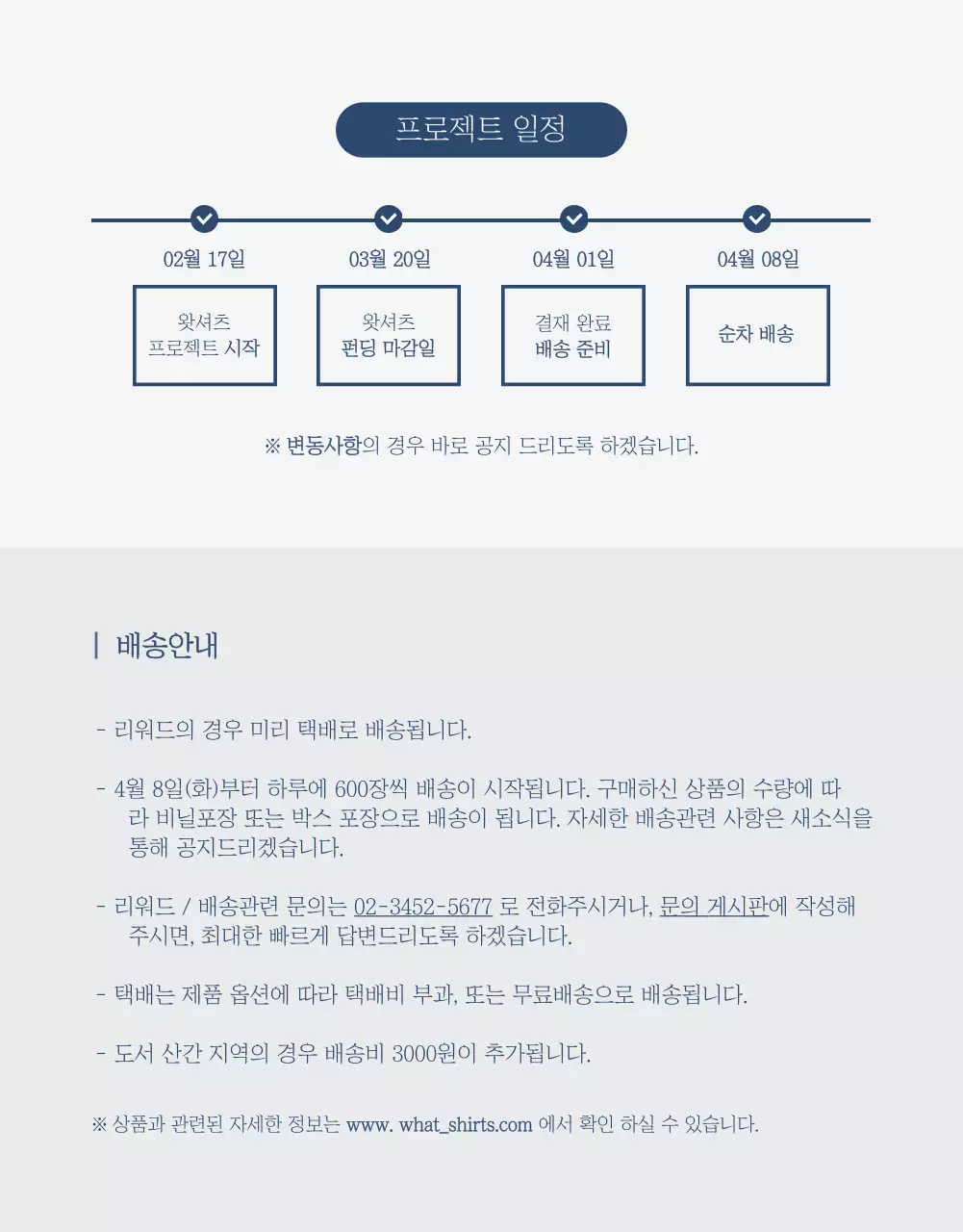 프로젝트 일정

02월 17일
왓셔츠
프로젝트 시작

03월 20일
왓셔츠
펀딩 마감일

04월 01일
결재 완료
배송 준비

04월 08일
순차 배송

※ 변동사항의 경우 바로 공지 드리도록 하겠습니다.

| 배송안내

- 리워드의 경우 미리 택배로 배송됩니다.

- 4월 8일(화)부터 하루에 600장씩 배송이 시작됩니다. 구매하신 상품의 수량에 따라 비닐포장 또는 박스 포장으로 배송이 됩니다. 자세한 배송관련 사항은 새소식을 통해 공지드리겠습니다.

- 리워드 / 배송관련 문의는 02-3452-5677 로 전화주시거나, 문의 게시판에 작성해 주시면, 최대한 빠르게 답변드리도록 하겠습니다.

- 택배는 제품 옵션에 따라 택배비 부과, 또는 무료배송으로 배송됩니다.

- 도서 산간 지역의 경우 배송비 3000원이 추가됩니다.

※ 상품과 관련된 자세한 정보는 www. what_shirts.com 에서 확인 하실 수 있습니다.